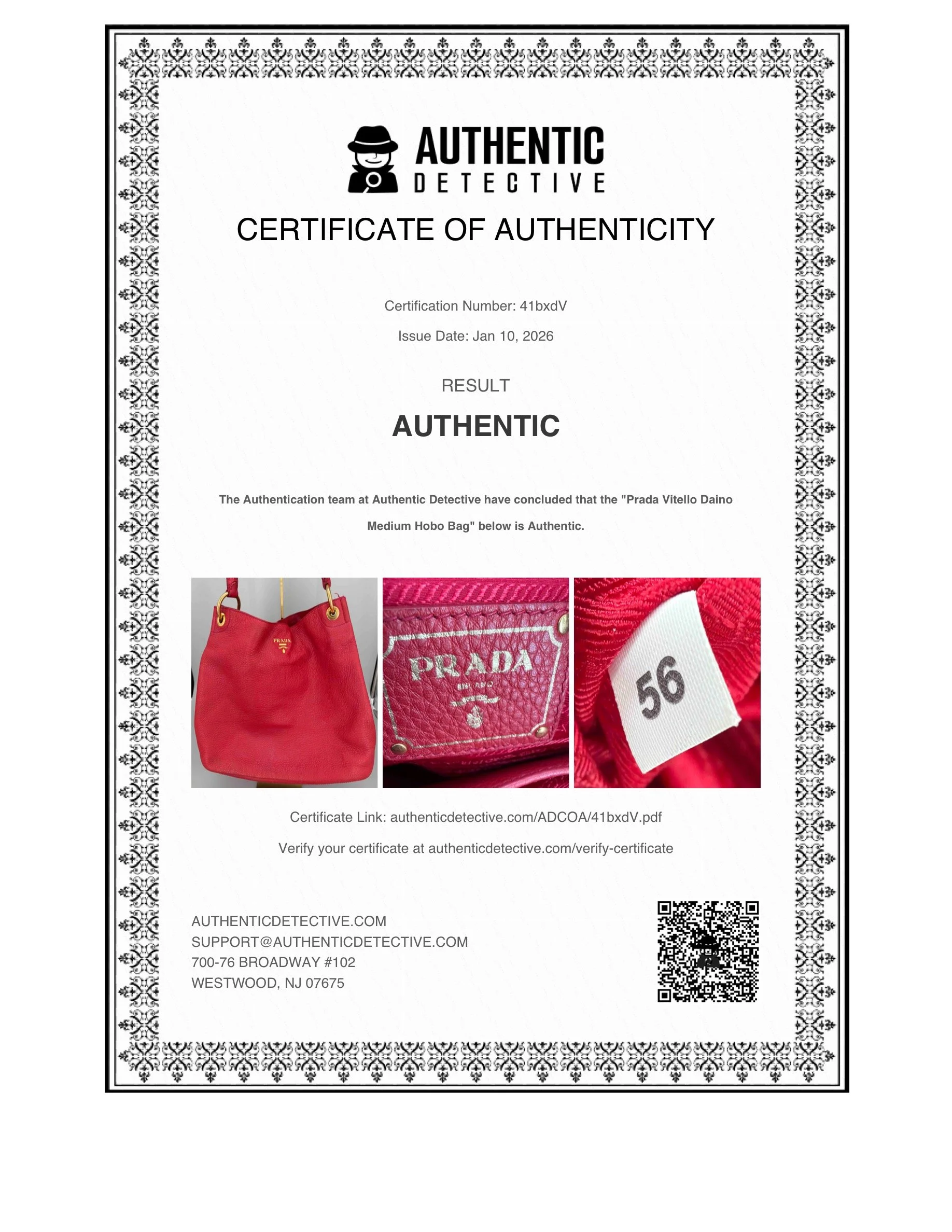 AUTHENTIC
DETECTIVE

CERTIFICATE OF AUTHENTICITY

Certification Number: 41bxdV

Issue Date: Jan 10, 2026

RESULT

AUTHENTIC

The Authentication team at Authentic Detective have concluded that the "Prada Vitello Daino Medium Hobo Bag" below is Authentic.

PRADA

PRADA
MILANO

56

Certificate Link: authenticdetective.com/ADCOA/41bxdV.pdf

Verify your certificate at authenticdetective.com/verify-certificate

AUTHENTICDETECTIVE.COM
SUPPORT@AUTHENTICDETECTIVE.COM
700-76 BROADWAY #102
WESTWOOD, NJ 07675